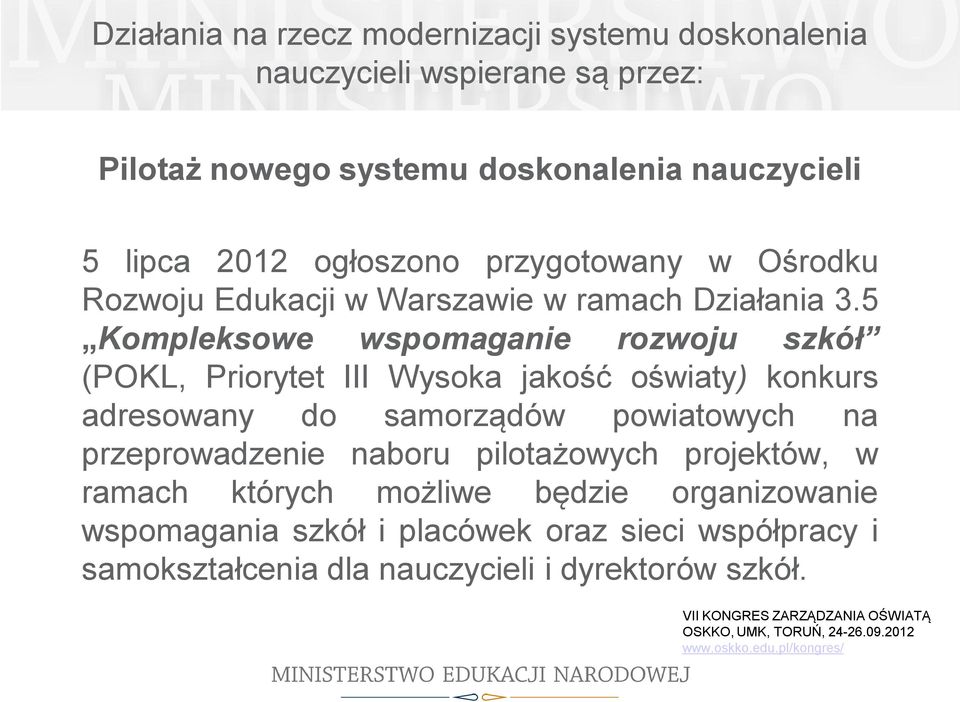 Działania na rzecz modernizacji systemu doskonalenia nauczycieli wspierane są przez:

Pilotaż nowego systemu doskonalenia nauczycieli

5 lipca 2012 ogłoszono przygotowany w Ośrodku Rozwoju Edukacji w Warszawie w ramach Działania 3.5 „Kompleksowe wspomaganie rozwoju szkół” (POKL, Priorytet III Wysoka jakość oświaty) konkurs adresowany do samorządów powiatowych na przeprowadzenie naboru pilotażowych projektów, w ramach których możliwe będzie organizowanie wspomagania szkół i placówek oraz sieci współpracy i samokształcenia dla nauczycieli i dyrektorów szkół.

VII KONGRES ZARZĄDZANIA OŚWIATĄ
OSKKO, UMK, TORUŃ, 24-26.09.2012
www.oskko.edu.pl/kongres/

MINISTERSTWO EDUKACJI NARODOWEJ